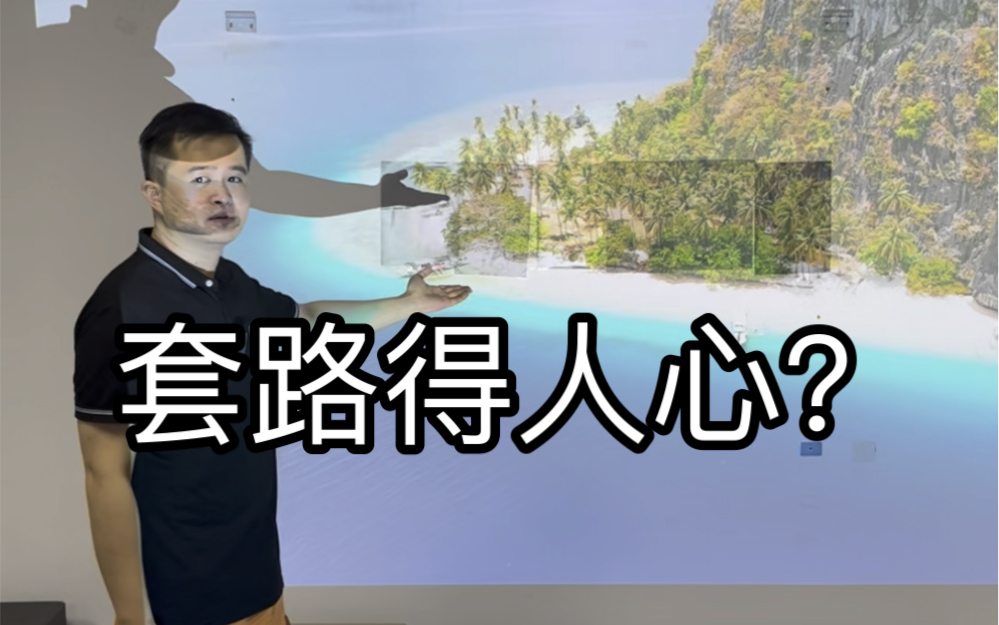 套路得人心?